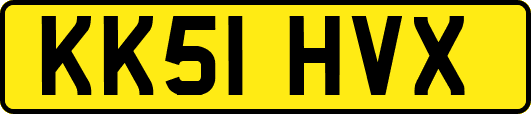 KK51 HVX